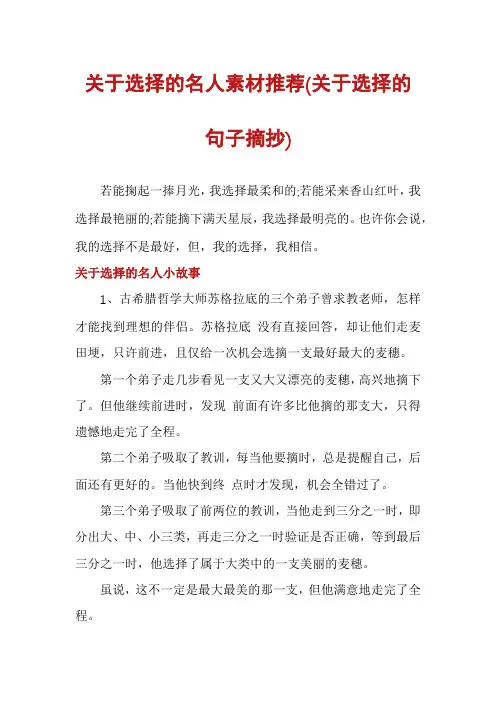 关于选择的名人素材推荐(关于选择的句子摘抄)

若能掬起一捧月光，我选择最柔和的;若能采来香山红叶，我选择最艳丽的;若能摘下满天星辰，我选择最明亮的。也许你会说，我的选择不是最好，但，我的选择，我相信。

关于选择的名人小故事

1、古希腊哲学大师苏格拉底的三个弟子曾求教老师，怎样才能找到理想的伴侣。苏格拉底 没有直接回答，却让他们走麦田埂，只许前进，且仅给一次机会选摘一支最好最大的麦穗。

第一个弟子走几步看见一支又大又漂亮的麦穗，高兴地摘下了。但他继续前进时，发现 前面有许多比他摘的那支大，只得遗憾地走完了全程。

第二个弟子吸取了教训，每当他要摘时，总是提醒自己，后面还有更好的。当他快到终 点时才发现，机会全错过了。

第三个弟子吸取了前两位的教训，当他走到三分之一时，即分出大、中、小三类，再走三分之一时验证是否正确，等到最后三分之一时，他选择了属于大类中的一支美丽的麦穗。

虽说，这不一定是最大最美的那一支，但他满意地走完了全程。